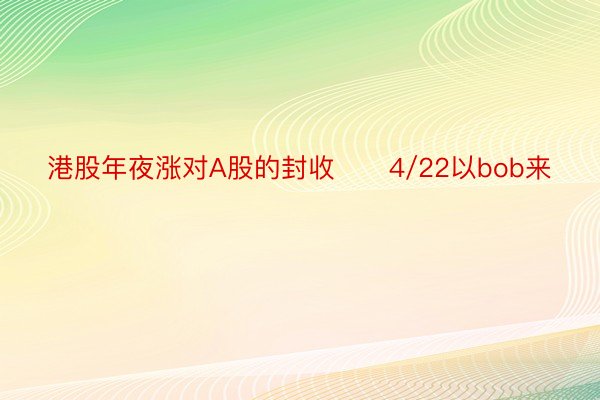 港股年夜涨对A股的封收　　4/22以bob来